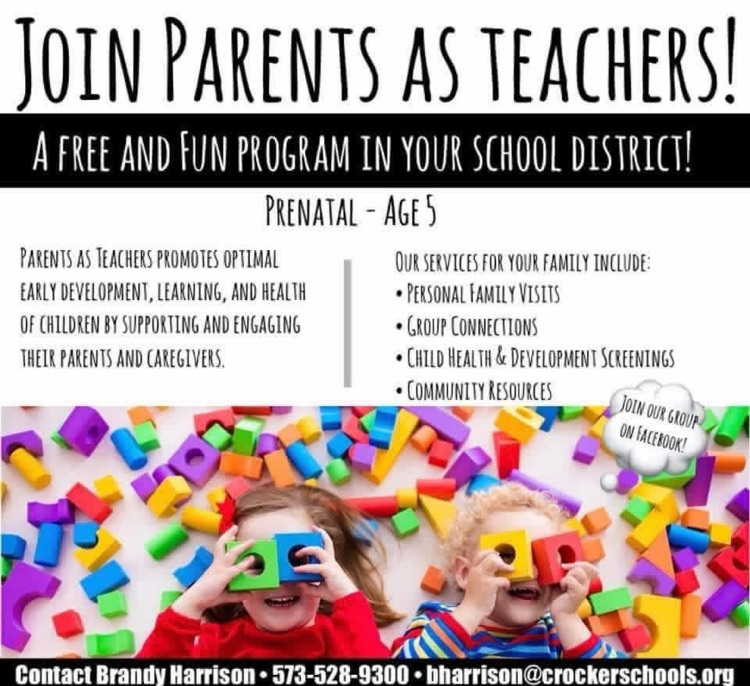 JOIN PARENTS AS TEACHERS!

A FREE AND FUN PROGRAM IN YOUR SCHOOL DISTRICT!

PRENATAL - AGE 5

PARENTS AS TEACHERS PROMOTES OPTIMAL EARLY DEVELOPMENT, LEARNING, AND HEALTH OF CHILDREN BY SUPPORTING AND ENGAGING THEIR PARENTS AND CAREGIVERS.

OUR SERVICES FOR YOUR FAMILY INCLUDE:
• PERSONAL FAMILY VISITS
• GROUP CONNECTIONS
• CHILD HEALTH & DEVELOPMENT SCREENINGS
• COMMUNITY RESOURCES

JOIN OUR GROUP ON FACEBOOK!

Contact Brandy Harrison • 573-528-9300 • bharrison@crockerschools.org